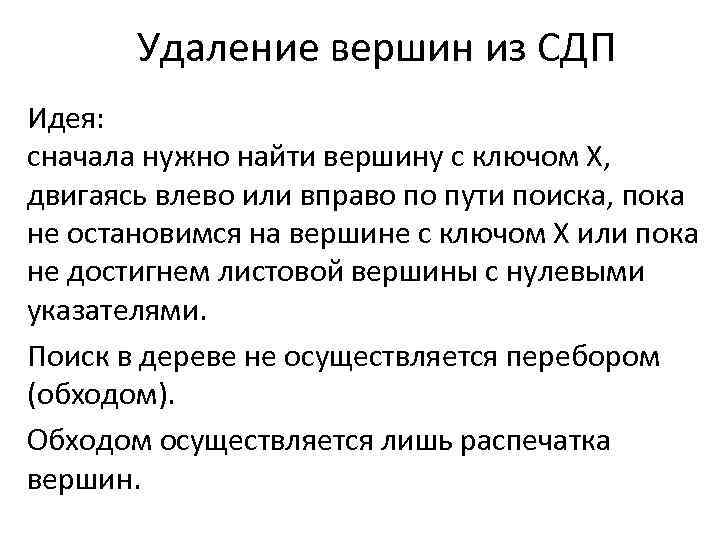 Удаление вершин из СДП

Идея:
сначала нужно найти вершину с ключом X, двигаясь влево или вправо по пути поиска, пока не остановимся на вершине с ключом X или пока не достигнем листовой вершины с нулевыми указателями.

Поиск в дереве не осуществляется перебором (обходом).

Обходом осуществляется лишь распечатка вершин.